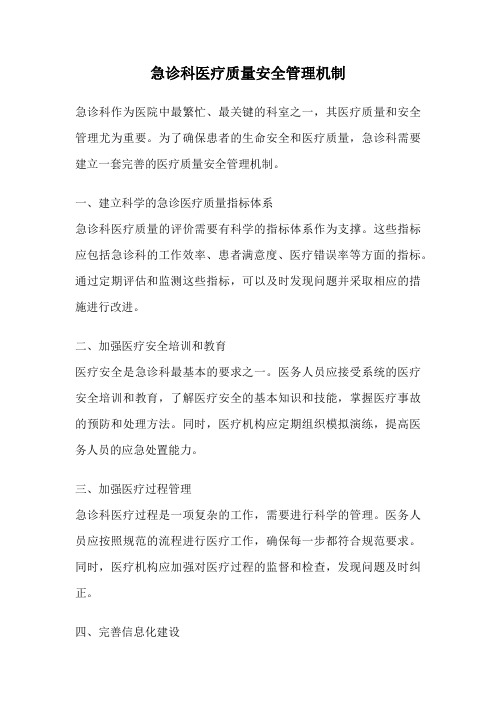 急诊科医疗质量安全管理机制

急诊科作为医院中最繁忙、最关键的科室之一，其医疗质量和安全管理尤为重要。为了确保患者的生命安全和医疗质量，急诊科需要建立一套完善的医疗质量安全管理机制。

一、建立科学的急诊医疗质量指标体系
急诊科医疗质量的评价需要有科学的指标体系作为支撑。这些指标应包括急诊科的工作效率、患者满意度、医疗错误率等方面的指标。通过定期评估和监测这些指标，可以及时发现问题并采取相应的措施进行改进。

二、加强医疗安全培训和教育
医疗安全是急诊科最基本的要求之一。医务人员应接受系统的医疗安全培训和教育，了解医疗安全的基本知识和技能，掌握医疗事故的预防和处理方法。同时，医疗机构应定期组织模拟演练，提高医务人员的应急处置能力。

三、加强医疗过程管理
急诊科医疗过程是一项复杂的工作，需要进行科学的管理。医务人员应按照规范的流程进行医疗工作，确保每一步都符合规范要求。同时，医疗机构应加强对医疗过程的监督和检查，发现问题及时纠正。

四、完善信息化建设